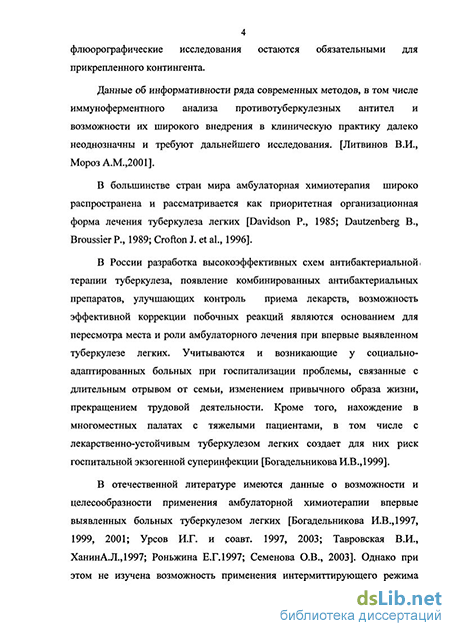 4

флюорографические исследования остаются обязательными для прикрепленного контингента.

Данные об информативности ряда современных методов, в том числе иммуноферментного анализа противотуберкулезных антител и возможности их широкого внедрения в клиническую практику далеко неоднозначны и требуют дальнейшего исследования. [Литвинов В.И., Мороз А.М.,2001].

В большинстве стран мира амбулаторная химиотерапия широко распространена и рассматривается как приоритетная организационная форма лечения туберкулеза легких [Davidson P., 1985; Dautzenberg B., Broussier P., 1989; Crofton J. et al., 1996].

В России разработка высокоэффективных схем антибактериальной терапии туберкулеза, появление комбинированных антибактериальных препаратов, улучшающих контроль приема лекарств, возможность эффективной коррекции побочных реакций являются основанием для пересмотра места и роли амбулаторного лечения при впервые выявленном туберкулезе легких. Учитываются и возникающие у социально-адаптированных больных при госпитализации проблемы, связанные с длительным отрывом от семьи, изменением привычного образа жизни, прекращением трудовой деятельности. Кроме того, нахождение в многоместных палатах с тяжелыми пациентами, в том числе с лекарственно-устойчивым туберкулезом легких создает для них риск госпитальной экзогенной суперинфекции [Богадельникова И.В.,1999].

В отечественной литературе имеются данные о возможности и целесообразности применения амбулаторной химиотерапии впервые выявленных больных туберкулезом легких [Богадельникова И.В.,1997, 1999, 2001; Урсов И.Г. и соавт. 1997, 2003; Тавровская В.И., ХанинА.Л.,1997; Роньжина Е.Г.1997; Семенова О.В., 2003]. Однако при этом не изучена возможность применения интермиттирующего режима

dsLib.net
библиотека диссертаций